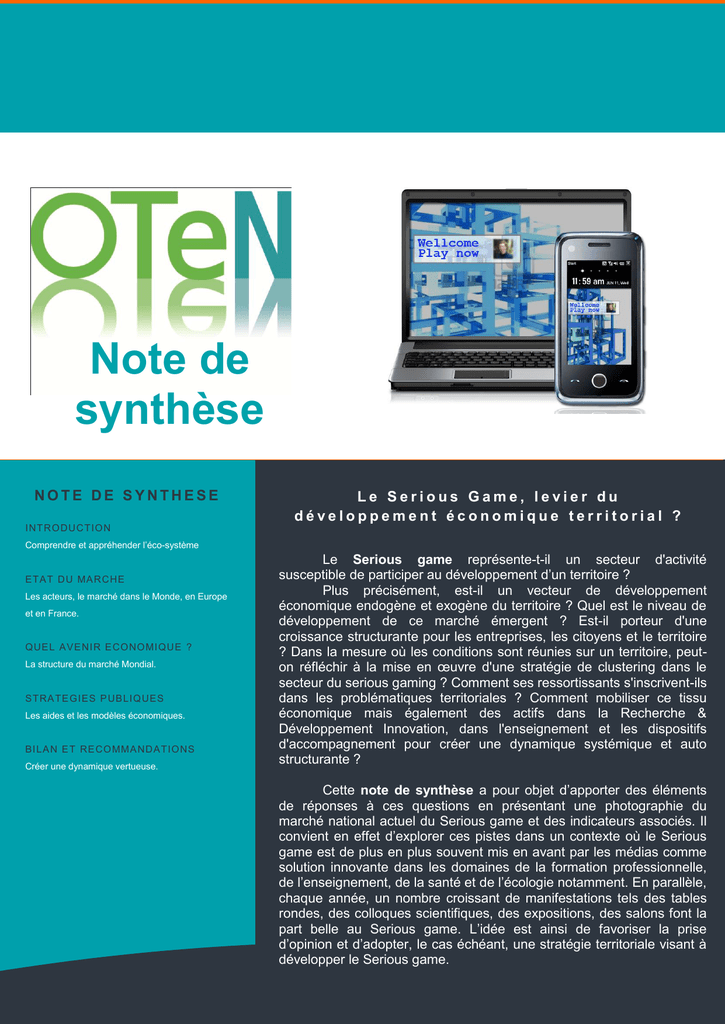 OTeN

Note de synthèse

Wellcome
Play now

11:59 am

Wellcome
Play now

NOTE DE SYNTHESE

INTRODUCTION
Comprendre et appréhender l'éco-système

ETAT DU MARCHE
Les acteurs, le marché dans le Monde, en Europe et en France.

QUEL AVENIR ECONOMIQUE ?
La structure du marché Mondial.

STRATEGIES PUBLIQUES
Les aides et les modèles économiques.

BILAN ET RECOMMANDATIONS
Créer une dynamique vertueuse.

Le Serious Game, levier du développement économique territorial ?

Le Serious game représente-t-il un secteur d'activité susceptible de participer au développement d'un territoire ?

Plus précisément, est-il un vecteur de développement économique endogène et exogène du territoire ? Quel est le niveau de développement de ce marché émergent ? Est-il porteur d'une croissance structurante pour les entreprises, les citoyens et le territoire ? Dans la mesure où les conditions sont réunies sur un territoire, peut-on réfléchir à la mise en œuvre d'une stratégie de clustering dans le secteur du serious gaming ? Comment ses ressortissants s'inscrivent-ils dans les problématiques territoriales ? Comment mobiliser ce tissu économique mais également des actifs dans la Recherche & Développement Innovation, dans l'enseignement et les dispositifs d'accompagnement pour créer une dynamique systémique et auto structurante ?

Cette note de synthèse a pour objet d'apporter des éléments de réponses à ces questions en présentant une photographie du marché national actuel du Serious game et des indicateurs associés. Il convient en effet d'explorer ces pistes dans un contexte où le Serious game est de plus en plus souvent mis en avant par les médias comme solution innovante dans les domaines de la formation professionnelle, de l'enseignement, de la santé et de l'écologie notamment. En parallèle, chaque année, un nombre croissant de manifestations tels des tables rondes, des colloques scientifiques, des expositions, des salons font la part belle au Serious game. L'idée est ainsi de favoriser la prise d'opinion et d'adopter, le cas échéant, une stratégie territoriale visant à développer le Serious game.